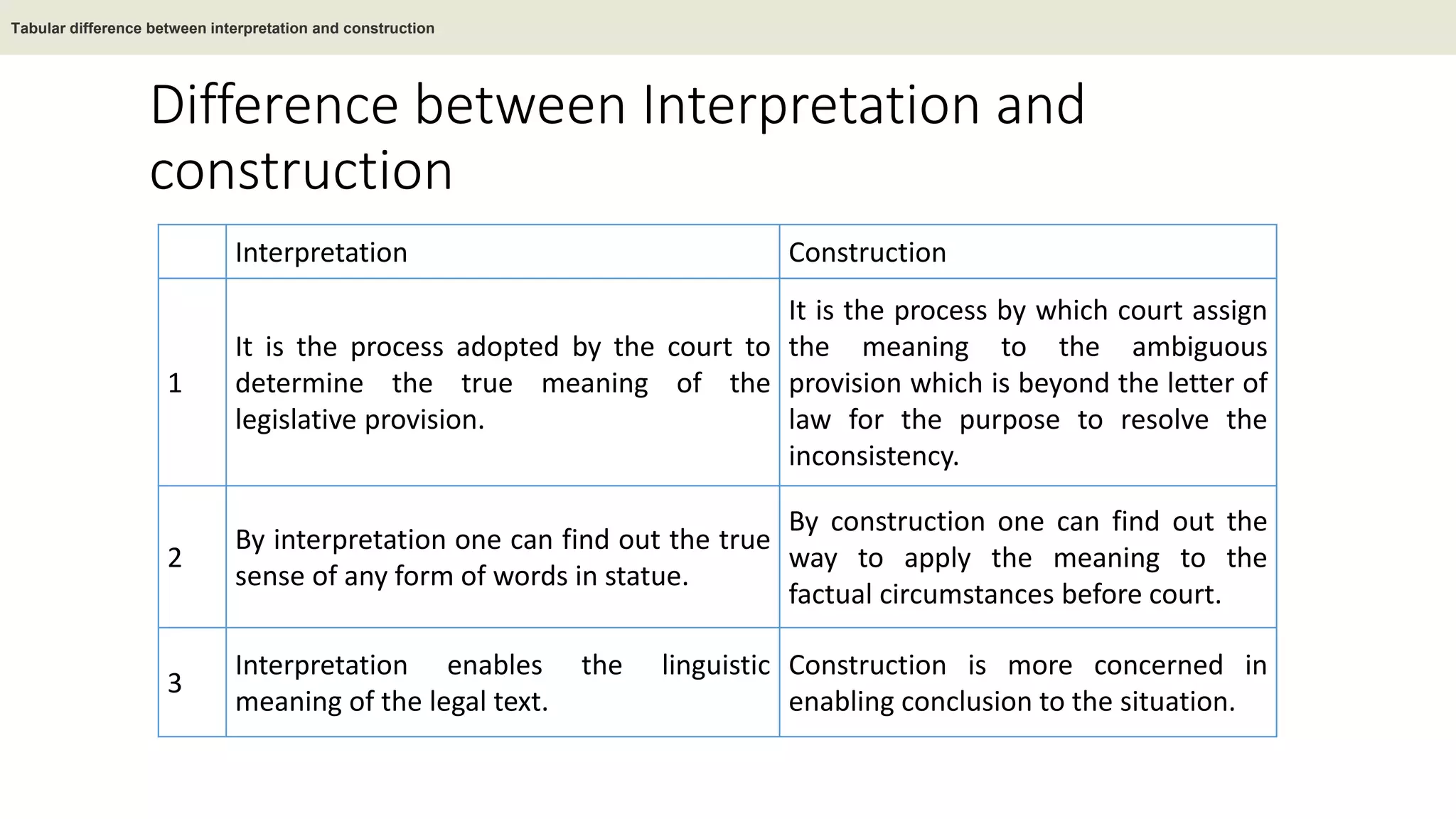 Tabular difference between interpretation and construction

Difference between Interpretation and construction

| | Interpretation | Construction |
|---|---|---|
| 1 | It is the process adopted by the court to determine the true meaning of the legislative provision. | It is the process by which court assign the meaning to the ambiguous provision which is beyond the letter of law for the purpose to resolve the inconsistency. |
| 2 | By interpretation one can find out the true sense of any form of words in statue. | By construction one can find out the way to apply the meaning to the factual circumstances before court. |
| 3 | Interpretation enables the linguistic meaning of the legal text. | Construction is more concerned in enabling conclusion to the situation. |